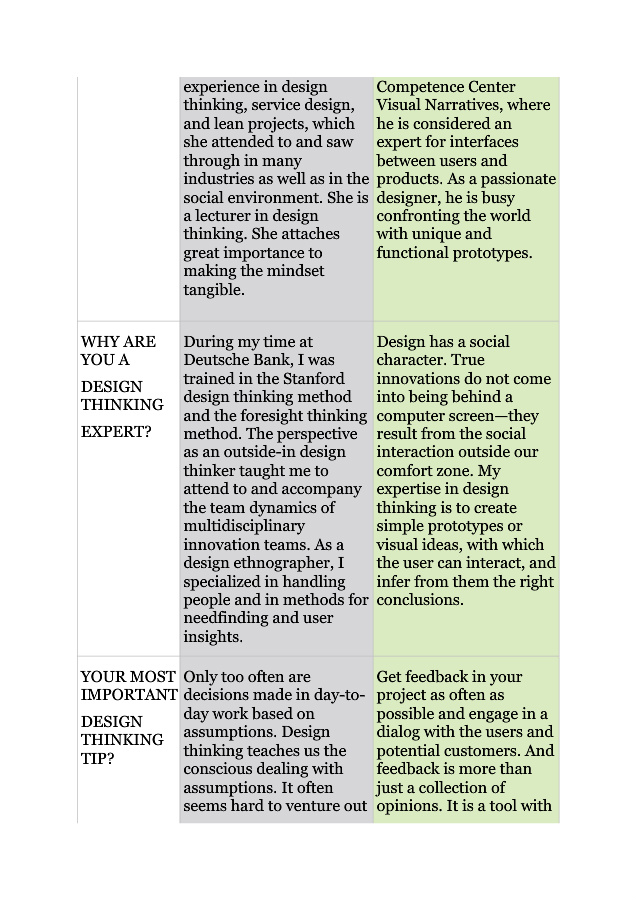 | | | |
|---|---|---|
| | experience in design thinking, service design, and lean projects, which she attended to and saw through in many industries as well as in the social environment. She is a lecturer in design thinking. She attaches great importance to making the mindset tangible. | Competence Center Visual Narratives, where he is considered an expert for interfaces between users and products. As a passionate designer, he is busy confronting the world with unique and functional prototypes. |
| WHY ARE YOU A DESIGN THINKING EXPERT? | During my time at Deutsche Bank, I was trained in the Stanford design thinking method and the foresight thinking method. The perspective as an outside-in design thinker taught me to attend to and accompany the team dynamics of multidisciplinary innovation teams. As a design ethnographer, I specialized in handling people and in methods for needfinding and user insights. | Design has a social character. True innovations do not come into being behind a computer screen—they result from the social interaction outside our comfort zone. My expertise in design thinking is to create simple prototypes or visual ideas, with which the user can interact, and infer from them the right conclusions. |
| YOUR MOST IMPORTANT DESIGN THINKING TIP? | Only too often are decisions made in day-to-day work based on assumptions. Design thinking teaches us the conscious dealing with assumptions. It often seems hard to venture out | Get feedback in your project as often as possible and engage in a dialog with the users and potential customers. And feedback is more than just a collection of opinions. It is a tool with |